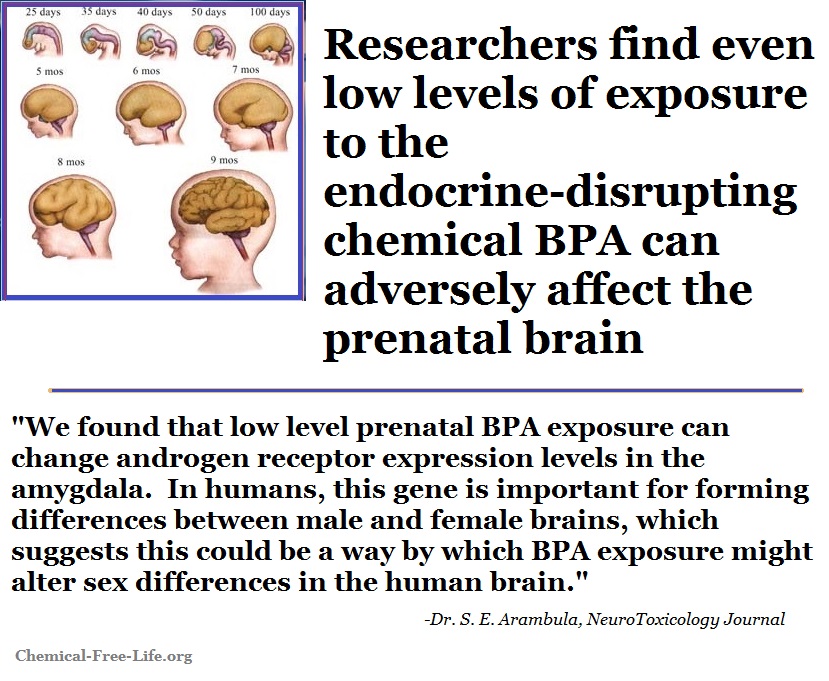 25 days
35 days
40 days
50 days
100 days
5 mos
6 mos
7 mos
8 mos
9 mos

Researchers find even low levels of exposure to the endocrine-disrupting chemical BPA can adversely affect the prenatal brain

"We found that low level prenatal BPA exposure can change androgen receptor expression levels in the amygdala. In humans, this gene is important for forming differences between male and female brains, which suggests this could be a way by which BPA exposure might alter sex differences in the human brain."

-Dr. S. E. Arambula, NeuroToxicology Journal

Chemical-Free-Life.org